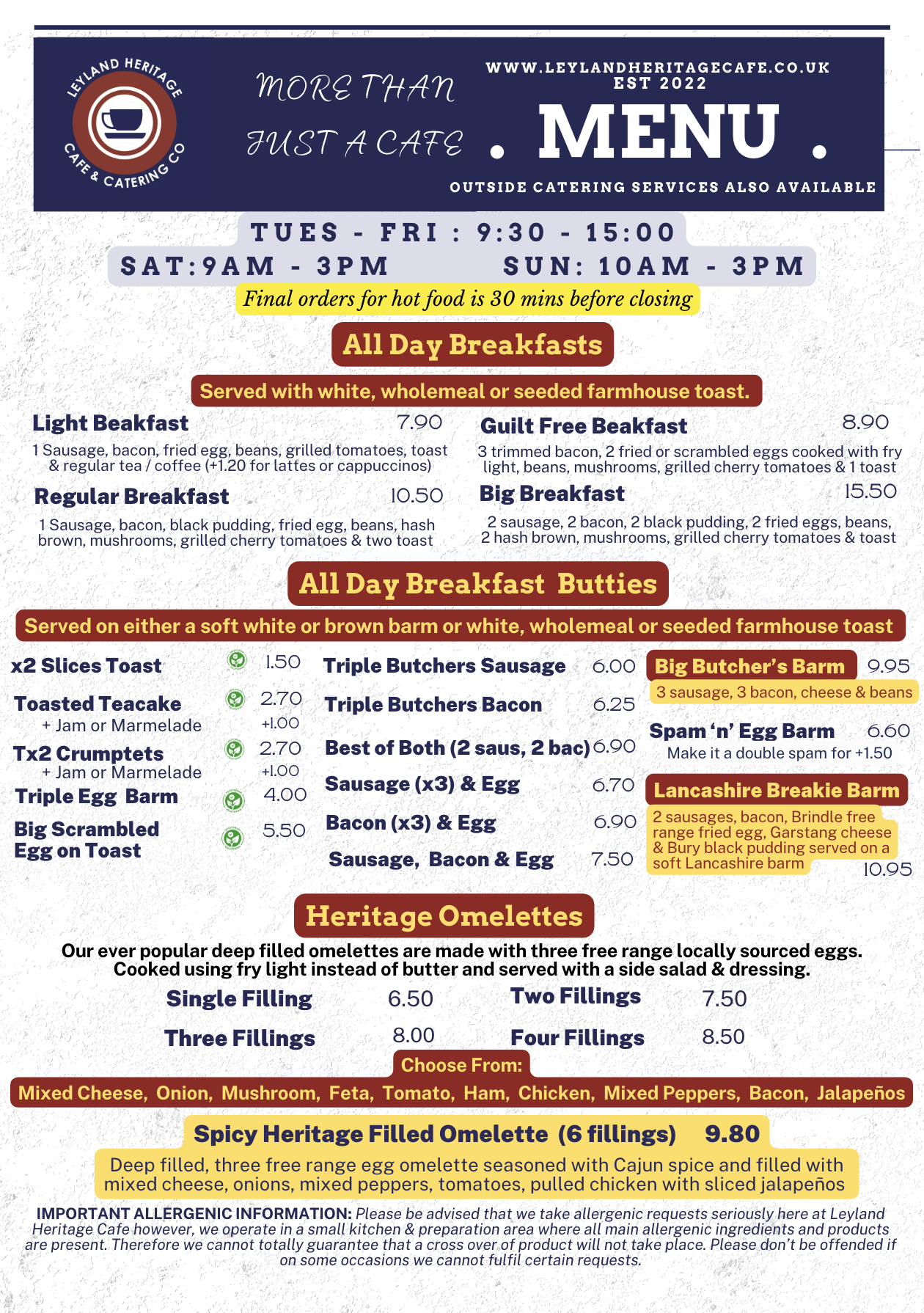 LEYLAND HERITAGE
CAFE & CATERING CO

MORE THAN JUST A CAFE

WWW.LEYLANDHERITAGECAFE.CO.UK
EST 2022

. MENU .

OUTSIDE CATERING SERVICES ALSO AVAILABLE

TUES - FRI : 9:30 - 15:00
SAT:9AM - 3PM SUN: 10AM - 3PM

Final orders for hot food is 30 mins before closing

All Day Breakfasts

Served with white, wholemeal or seeded farmhouse toast.

Light Beakfast 7.90
1 Sausage, bacon, fried egg, beans, grilled tomatoes, toast & regular tea / coffee (+1.20 for lattes or cappuccinos)

Regular Breakfast 10.50
1 Sausage, bacon, black pudding, fried egg, beans, hash brown, mushrooms, grilled cherry tomatoes & two toast

Guilt Free Beakfast 8.90
3 trimmed bacon, 2 fried or scrambled eggs cooked with fry light, beans, mushrooms, grilled cherry tomatoes & 1 toast

Big Breakfast 15.50
2 sausage, 2 bacon, 2 black pudding, 2 fried eggs, beans, 2 hash brown, mushrooms, grilled cherry tomatoes & toast

All Day Breakfast Butties

Served on either a soft white or brown barm or white, wholemeal or seeded farmhouse toast

x2 Slices Toast 1.50
Toasted Teacake 2.70
+ Jam or Marmelade +1.00
Tx2 Crumptets 2.70
+ Jam or Marmelade +1.00
Triple Egg Barm 4.00
Big Scrambled Egg on Toast 5.50

Triple Butchers Sausage 6.00
Triple Butchers Bacon 6.25
Best of Both (2 saus, 2 bac) 6.90
Sausage (x3) & Egg 6.70
Bacon (x3) & Egg 6.90
Sausage, Bacon & Egg 7.50

Big Butcher's Barm 9.95
3 sausage, 3 bacon, cheese & beans
Spam 'n' Egg Barm 6.60
Make it a double spam for +1.50
Lancashire Breakie Barm
2 sausages, bacon, Brindle free range fried egg, Garstang cheese & Bury black pudding served on a soft Lancashire barm 10.95

Heritage Omelettes

Our ever popular deep filled omelettes are made with three free range locally sourced eggs. Cooked using fry light instead of butter and served with a side salad & dressing.

Single Filling 6.50
Two Fillings 7.50
Three Fillings 8.00
Four Fillings 8.50

Choose From:
Mixed Cheese, Onion, Mushroom, Feta, Tomato, Ham, Chicken, Mixed Peppers, Bacon, Jalapeños

Spicy Heritage Filled Omelette (6 fillings) 9.80
Deep filled, three free range egg omelette seasoned with Cajun spice and filled with mixed cheese, onions, mixed peppers, tomatoes, pulled chicken with sliced jalapeños

IMPORTANT ALLERGENIC INFORMATION: Please be advised that we take allergenic requests seriously here at Leyland Heritage Cafe however, we operate in a small kitchen & preparation area where all main allergenic ingredients and products are present. Therefore we cannot totally guarantee that a cross over of product will not take place. Please don't be offended if on some occasions we cannot fulfil certain requests.